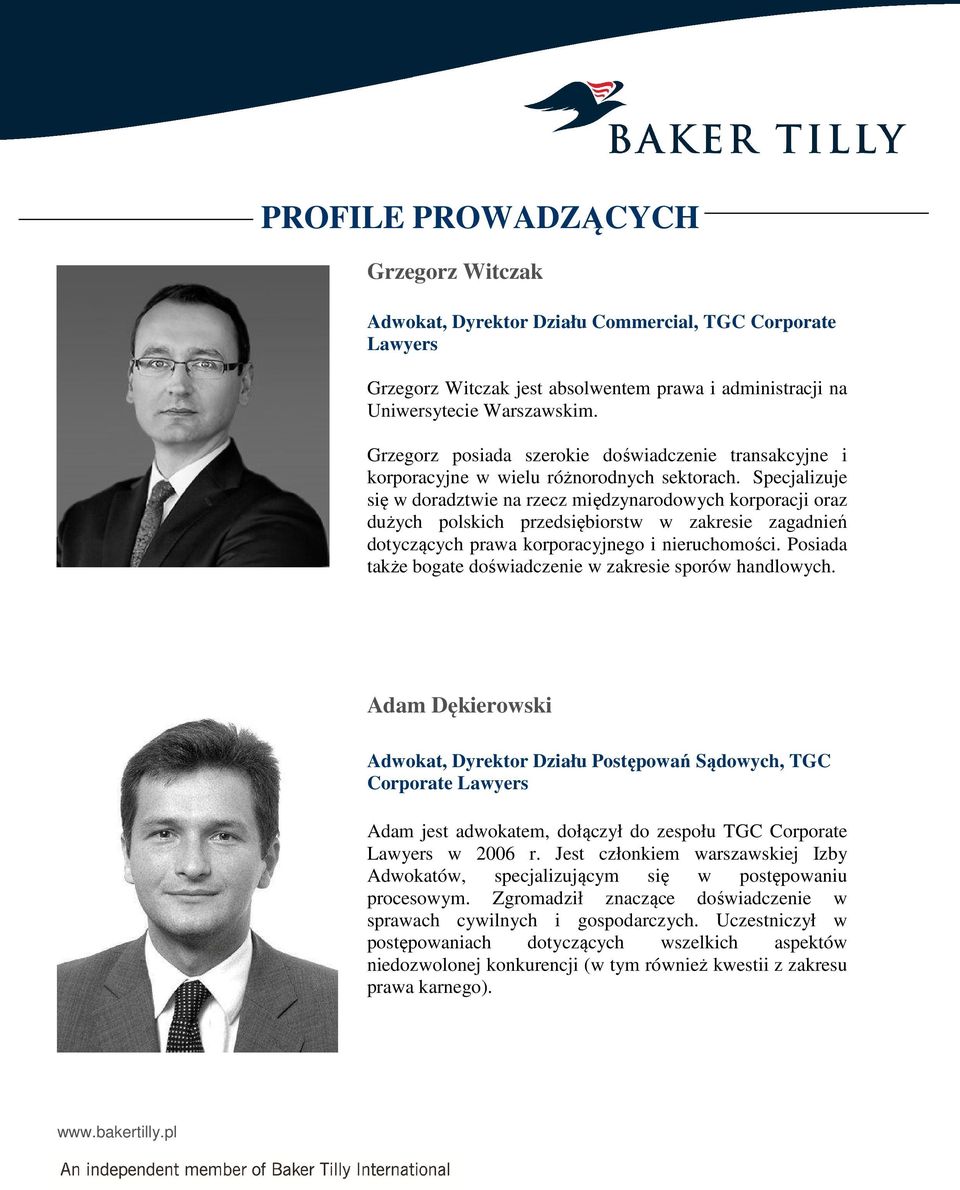 BAKER TILLY

PROFILE PROWADZĄCYCH

Grzegorz Witczak

Adwokat, Dyrektor Działu Commercial, TGC Corporate Lawyers

Grzegorz Witczak jest absolwentem prawa i administracji na Uniwersytecie Warszawskim.

Grzegorz posiada szerokie doświadczenie transakcyjne i korporacyjne w wielu różnorodnych sektorach. Specjalizuje się w doradztwie na rzecz międzynarodowych korporacji oraz dużych polskich przedsiębiorstw w zakresie zagadnień dotyczących prawa korporacyjnego i nieruchomości. Posiada także bogate doświadczenie w zakresie sporów handlowych.

Adam Dękierowski

Adwokat, Dyrektor Działu Postępowań Sądowych, TGC Corporate Lawyers

Adam jest adwokatem, dołączył do zespołu TGC Corporate Lawyers w 2006 r. Jest członkiem warszawskiej Izby Adwokatów, specjalizującym się w postępowaniu procesowym. Zgromadził znaczące doświadczenie w sprawach cywilnych i gospodarczych. Uczestniczył w postępowaniach dotyczących wszelkich aspektów niedozwolonej konkurencji (w tym również kwestii z zakresu prawa karnego).

www.bakertilly.pl

An independent member of Baker Tilly International